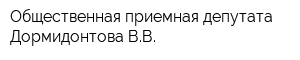 Общественная приемная депутата Дормидонтова В.В.